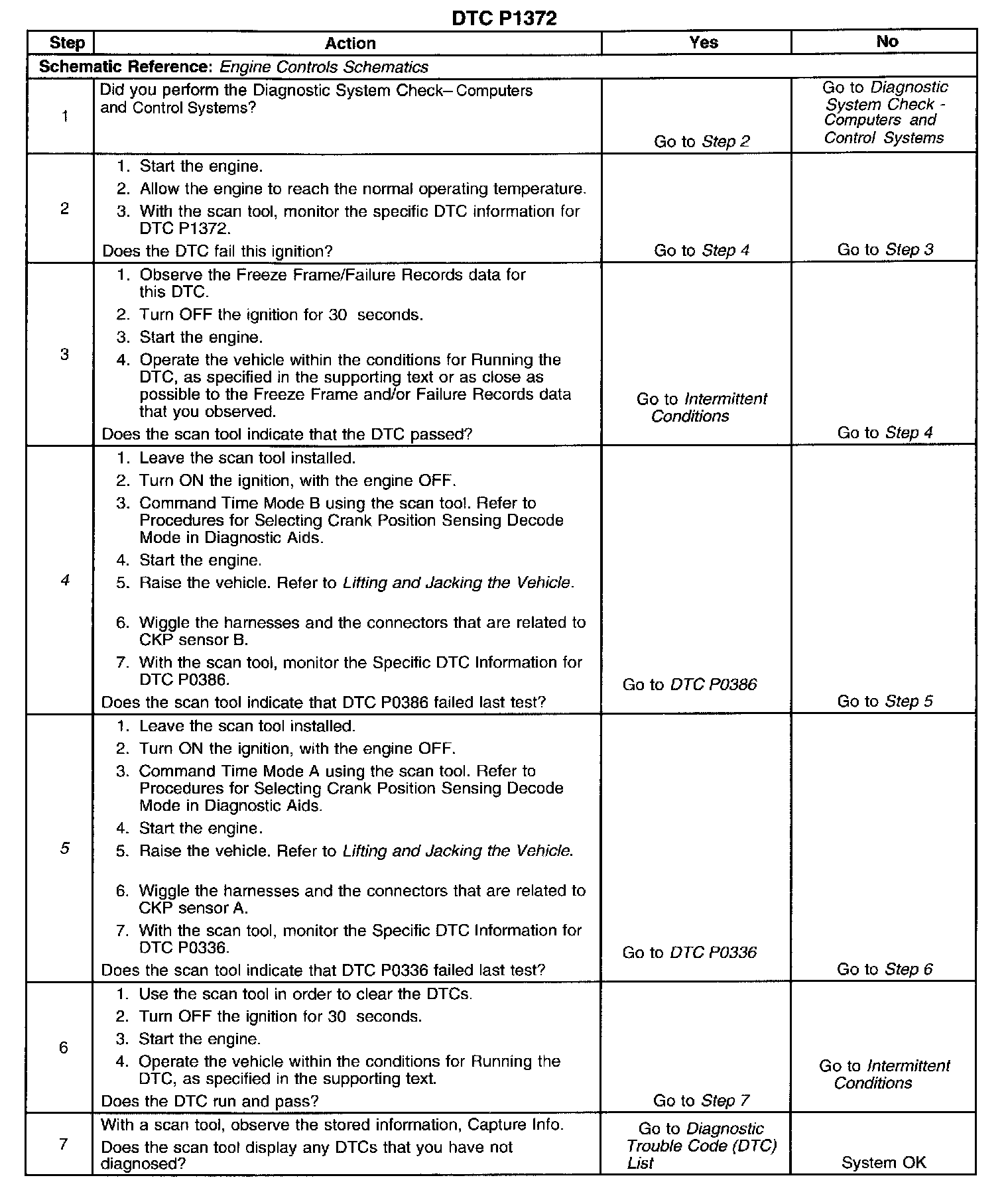 DTC P1372

| Step | Action | Yes | No |
|---|---|---|---|
| Schematic Reference: Engine Controls Schematics | | | |
| 1 | Did you perform the Diagnostic System Check– Computers and Control Systems? | Go to Step 2 | Go to Diagnostic System Check - Computers and Control Systems |
| 2 | 1. Start the engine. 2. Allow the engine to reach the normal operating temperature. 3. With the scan tool, monitor the specific DTC information for DTC P1372. Does the DTC fail this ignition? | Go to Step 4 | Go to Step 3 |
| 3 | 1. Observe the Freeze Frame/Failure Records data for this DTC. 2. Turn OFF the ignition for 30 seconds. 3. Start the engine. 4. Operate the vehicle within the conditions for Running the DTC, as specified in the supporting text or as close as possible to the Freeze Frame and/or Failure Records data that you observed. Does the scan tool indicate that the DTC passed? | Go to Intermittent Conditions | Go to Step 4 |
| 4 | 1. Leave the scan tool installed. 2. Turn ON the ignition, with the engine OFF. 3. Command Time Mode B using the scan tool. Refer to Procedures for Selecting Crank Position Sensing Decode Mode in Diagnostic Aids. 4. Start the engine. 5. Raise the vehicle. Refer to Lifting and Jacking the Vehicle. 6. Wiggle the harnesses and the connectors that are related to CKP sensor B. 7. With the scan tool, monitor the Specific DTC Information for DTC P0386. Does the scan tool indicate that DTC P0386 failed last test? | Go to DTC P0386 | Go to Step 5 |
| 5 | 1. Leave the scan tool installed. 2. Turn ON the ignition, with the engine OFF. 3. Command Time Mode A using the scan tool. Refer to Procedures for Selecting Crank Position Sensing Decode Mode in Diagnostic Aids. 4. Start the engine. 5. Raise the vehicle. Refer to Lifting and Jacking the Vehicle. 6. Wiggle the harnesses and the connectors that are related to CKP sensor A. 7. With the scan tool, monitor the Specific DTC Information for DTC P0336. Does the scan tool indicate that DTC P0336 failed last test? | Go to DTC P0336 | Go to Step 6 |
| 6 | 1. Use the scan tool in order to clear the DTCs. 2. Turn OFF the ignition for 30 seconds. 3. Start the engine. 4. Operate the vehicle within the conditions for Running the DTC, as specified in the supporting text. Does the DTC run and pass? | Go to Step 7 | Go to Intermittent Conditions |
| 7 | With a scan tool, observe the stored information, Capture Info. Does the scan tool display any DTCs that you have not diagnosed? | Go to Diagnostic Trouble Code (DTC) List | System OK |